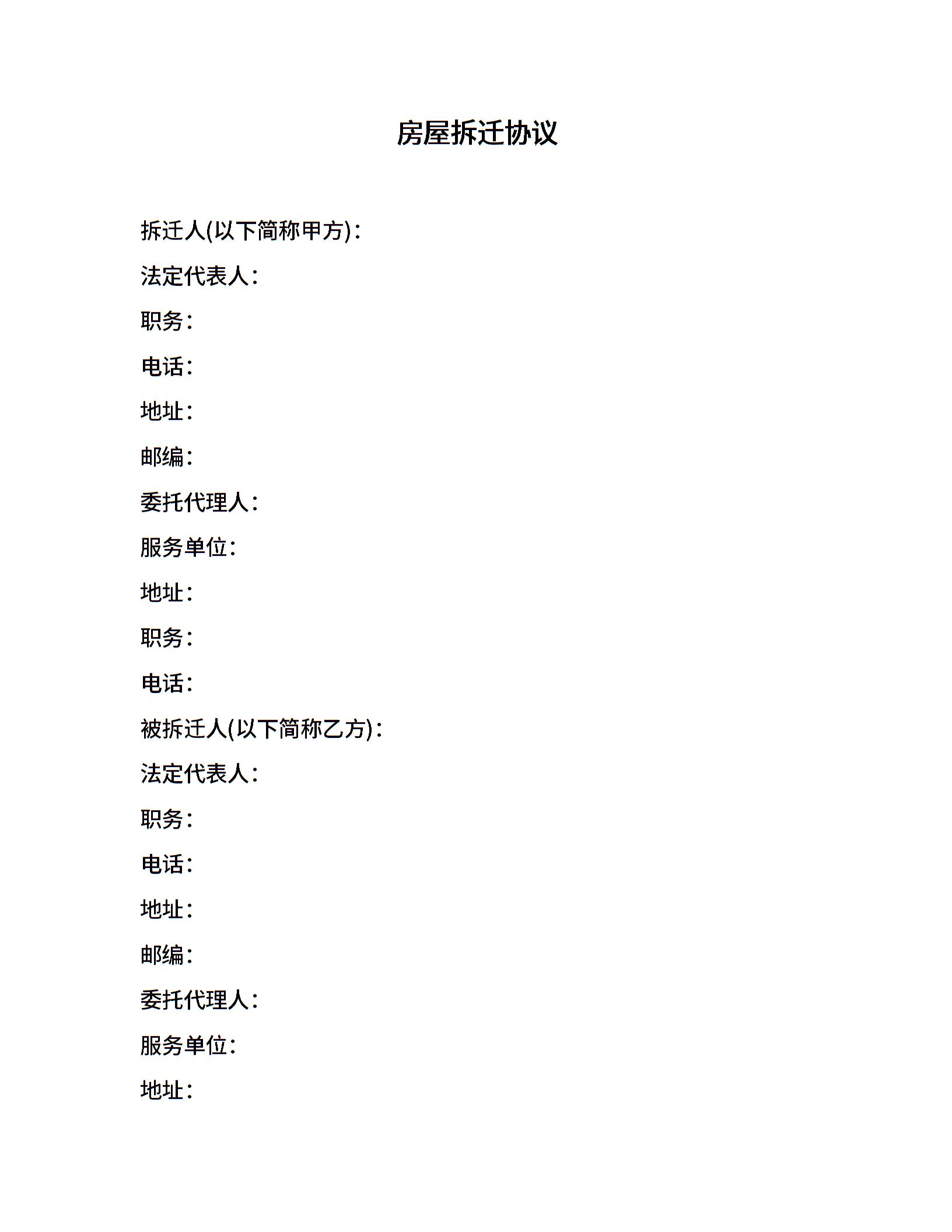 房屋拆迁协议

拆迁人(以下简称甲方)：

法定代表人：

职务：

电话：

地址：

邮编：

委托代理人：

服务单位：

地址：

职务：

电话：

被拆迁人(以下简称乙方)：

法定代表人：

职务：

电话：

地址：

邮编：

委托代理人：

服务单位：

地址：